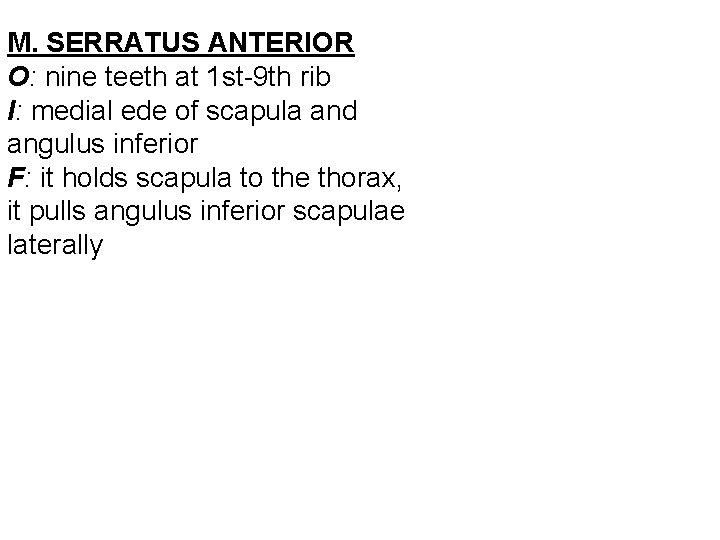 M. SERRATUS ANTERIOR
O: nine teeth at 1st-9th rib
I: medial ede of scapula and angulus inferior
F: it holds scapula to the thorax, it pulls angulus inferior scapulae laterally